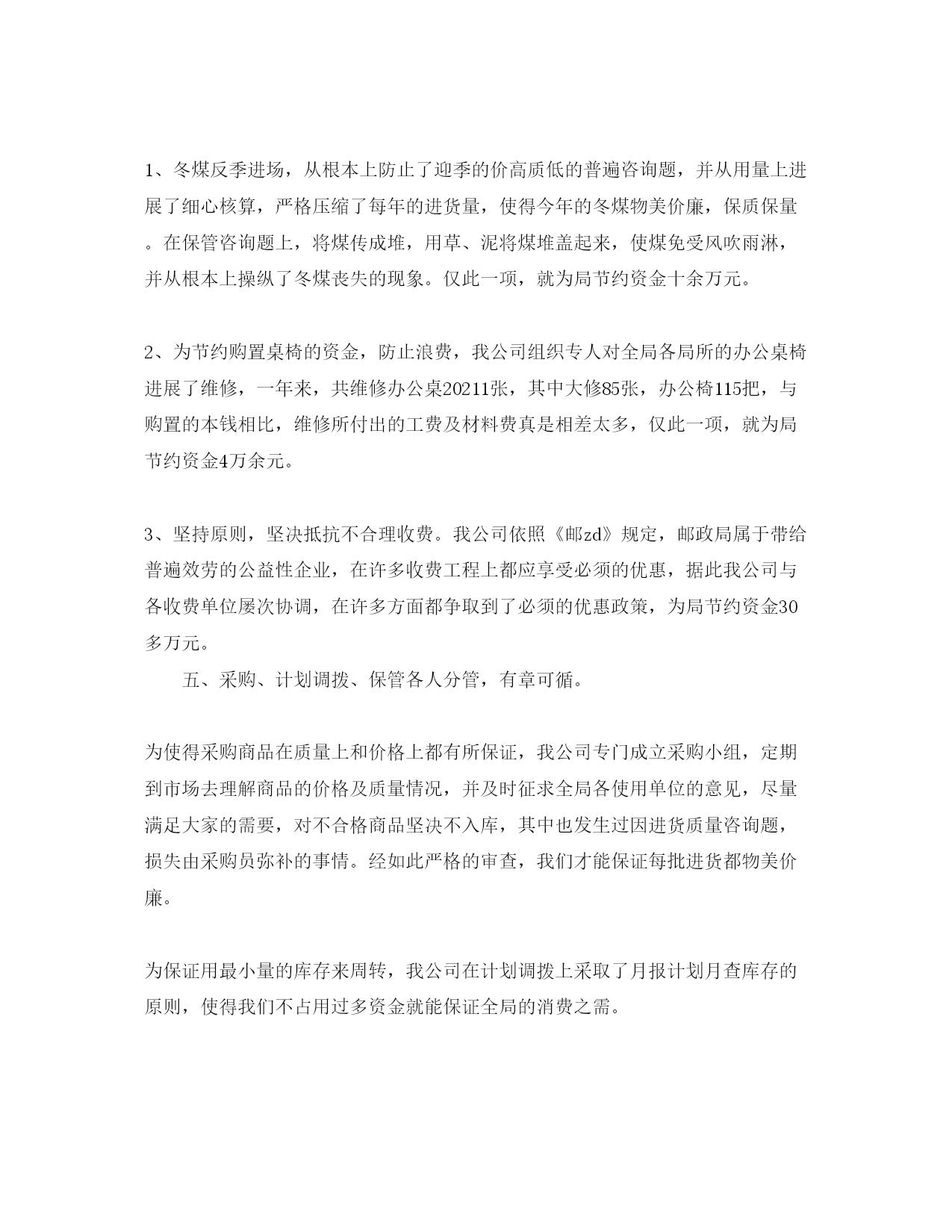 1、冬煤反季进场，从根本上防止了迎季的价高质低的普遍咨询题，并从用量上进展了细心核算，严格压缩了每年的进货量，使得今年的冬煤物美价廉，保质保量。在保管咨询题上，将煤传成堆，用草、泥将煤堆盖起来，使煤免受风吹雨淋，并从根本上操纵了冬煤丧失的现象。仅此一项，就为局节约资金十余万元。

2、为节约购置桌椅的资金，防止浪费，我公司组织专人对全局各局所的办公桌椅进展了维修，一年来，共维修办公桌20211张，其中大修85张，办公椅115把，与购置的本钱相比，维修所付出的工费及材料费真是相差太多，仅此一项，就为局节约资金4万余元。

3、坚持原则，坚决抵抗不合理收费。我公司依照《邮zd》规定，邮政局属于带给普遍效劳的公益性企业，在许多收费工程上都应享受必须的优惠，据此我公司与各收费单位屡次协调，在许多方面都争取到了必须的优惠政策，为局节约资金30多万元。

五、采购、计划调拨、保管各人分管，有章可循。

为使得采购商品在质量上和价格上都有所保证，我公司专门成立采购小组，定期到市场去理解商品的价格及质量情况，并及时征求全局各使用单位的意见，尽量满足大家的需要，对不合格商品坚决不入库，其中也发生过因进货质量咨询题，损失由采购员弥补的事情。经如此严格的审查，我们才能保证每批进货都物美价廉。

为保证用最小量的库存来周转，我公司在计划调拨上采取了月报计划月查库存的原则，使得我们不占用过多资金就能保证全局的消费之需。